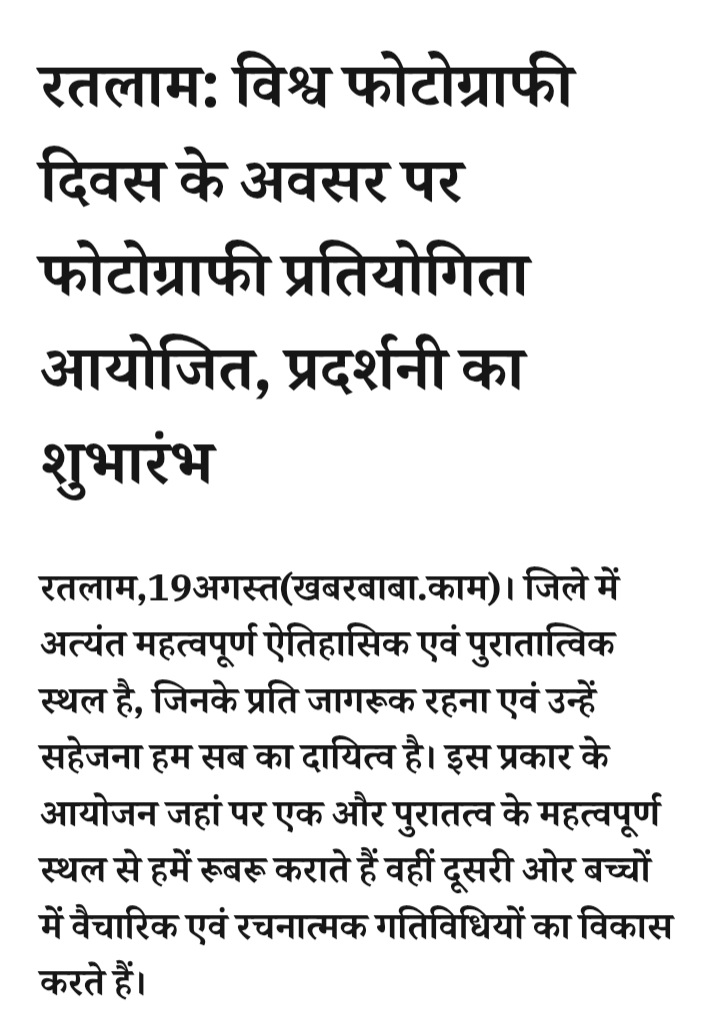 रतलाम: विश्व फोटोग्राफी दिवस के अवसर पर फोटोग्राफी प्रतियोगिता आयोजित, प्रदर्शनी का शुभारंभ

रतलाम,19अगस्त(खबरबाबा.काम)। जिले में अत्यंत महत्वपूर्ण ऐतिहासिक एवं पुरातात्विक स्थल है, जिनके प्रति जागरूक रहना एवं उन्हें सहेजना हम सब का दायित्व है। इस प्रकार के आयोजन जहां पर एक और पुरातत्व के महत्वपूर्ण स्थल से हमें रूबरू कराते हैं वहीं दूसरी ओर बच्चों में वैचारिक एवं रचनात्मक गतिविधियों का विकास करते हैं।